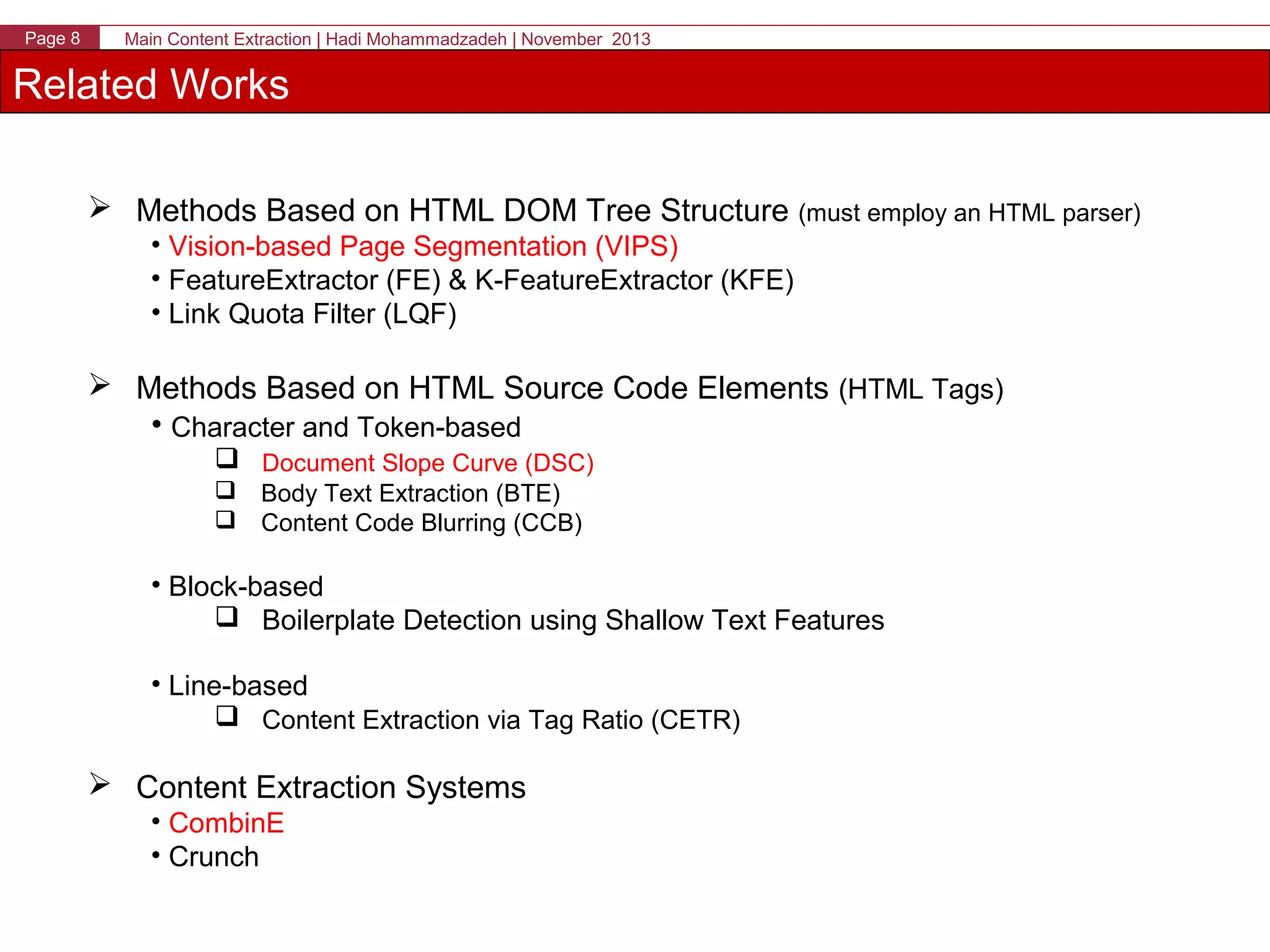 Page 8 Main Content Extraction | Hadi Mohammadzadeh | November 2013

Related Works

➢ Methods Based on HTML DOM Tree Structure (must employ an HTML parser)
• Vision-based Page Segmentation (VIPS)
• FeatureExtractor (FE) & K-FeatureExtractor (KFE)
• Link Quota Filter (LQF)

➢ Methods Based on HTML Source Code Elements (HTML Tags)
• Character and Token-based
❑ Document Slope Curve (DSC)
❑ Body Text Extraction (BTE)
❑ Content Code Blurring (CCB)

• Block-based
❑ Boilerplate Detection using Shallow Text Features

• Line-based
❑ Content Extraction via Tag Ratio (CETR)

➢ Content Extraction Systems
• CombinE
• Crunch